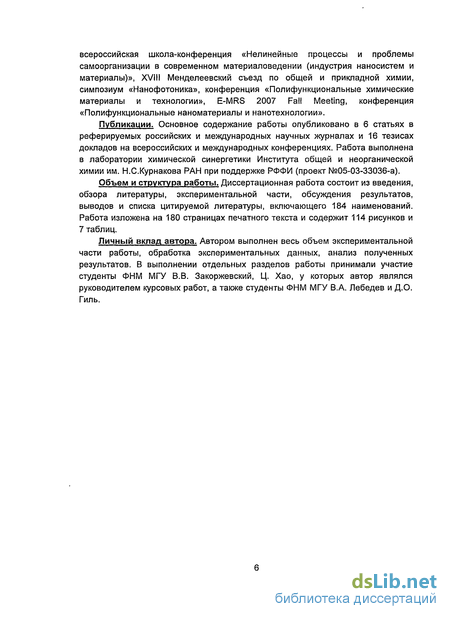 всероссийская школа-конференция «Нелинейные процессы и проблемы самоорганизации в современном материаловедении (индустрия наносистем и материалы)», XVIII Менделеевский съезд по общей и прикладной химии, симпозиум «Нанофотоника», конференция «Полифункциональные химические материалы и технологии», E-MRS 2007 Fall Meeting, конференция «Полифункциональные наноматериалы и нанотехнологии».

Публикации. Основное содержание работы опубликовано в 6 статьях в реферируемых российских и международных научных журналах и 16 тезисах докладов на всероссийских и международных конференциях. Работа выполнена в лаборатории химической синергетики Института общей и неорганической химии им. Н.С.Курнакова РАН при поддержке РФФИ (проект №05-03-33036-а).

Объем и структура работы. Диссертационная работа состоит из введения, обзора литературы, экспериментальной части, обсуждения результатов, выводов и списка цитируемой литературы, включающего 184 наименований. Работа изложена на 180 страницах печатного текста и содержит 114 рисунков и 7 таблиц.

Личный вклад автора. Автором выполнен весь объем экспериментальной части работы, обработка экспериментальных данных, анализ полученных результатов. В выполнении отдельных разделов работы принимали участие студенты ФНМ МГУ В.В. Закоржевский, Ц. Хао, у которых автор являлся руководителем курсовых работ, а также студенты ФНМ МГУ В.А. Лебедев и Д.О. Гиль.

6

dsLib.net
библиотека диссертаций